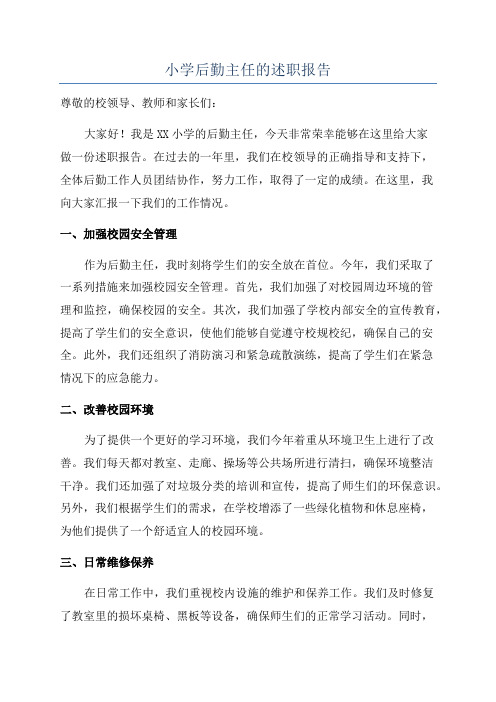 小学后勤主任的述职报告

尊敬的校领导、教师和家长们:

大家好！我是XX小学的后勤主任，今天非常荣幸能够在这里给大家做一份述职报告。在过去的一年里，我们在校领导的正确指导和支持下，全体后勤工作人员团结协作，努力工作，取得了一定的成绩。在这里，我向大家汇报一下我们的工作情况。

一、加强校园安全管理

作为后勤主任，我时刻将学生们的安全放在首位。今年，我们采取了一系列措施来加强校园安全管理。首先，我们加强了对校园周边环境的管理和监控，确保校园的安全。其次，我们加强了学校内部安全的宣传教育，提高了学生们的安全意识，使他们能够自觉遵守校规校纪，确保自己的安全。此外，我们还组织了消防演习和紧急疏散演练，提高了学生们在紧急情况下的应急能力。

二、改善校园环境

为了提供一个更好的学习环境，我们今年着重从环境卫生上进行了改善。我们每天都对教室、走廊、操场等公共场所进行清扫，确保环境整洁干净。我们还加强了对垃圾分类的培训和宣传，提高了师生们的环保意识。另外，我们根据学生们的需求，在学校增添了一些绿化植物和休息座椅，为他们提供了一个舒适宜人的校园环境。

三、日常维修保养

在日常工作中，我们重视校内设施的维护和保养工作。我们及时修复了教室里的损坏桌椅、黑板等设备，确保师生们的正常学习活动。同时，